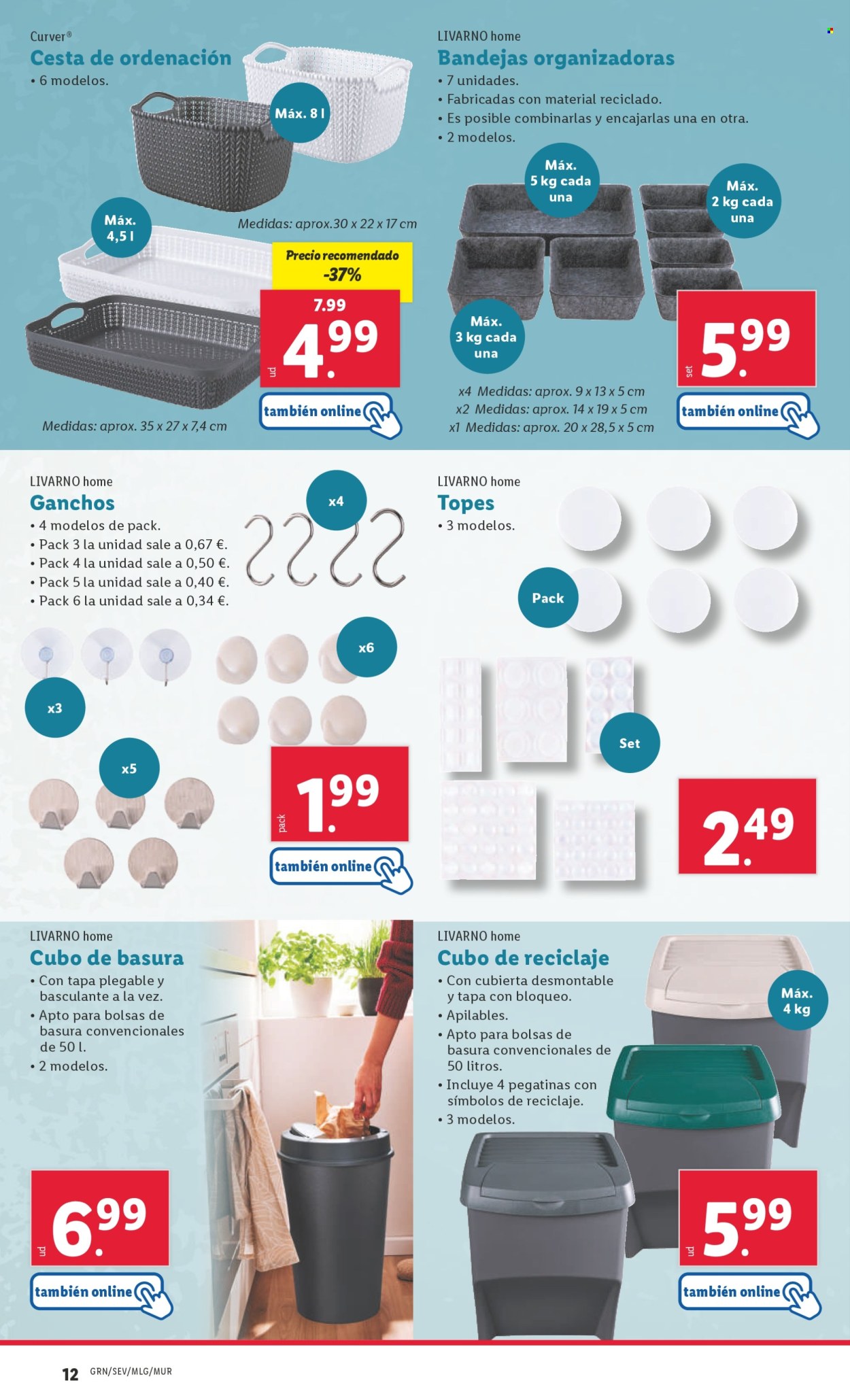 Curver®
Cesta de ordenación
• 6 modelos.

Máx. 8 l

Máx. 4,5 l

Medidas: aprox.30 x 22 x 17 cm

Precio recomendado -37%

7.99

ud 4.99

también online

Medidas: aprox. 35 x 27 x 7,4 cm

LIVARNO home
Bandejas organizadoras
• 7 unidades.
• Fabricadas con material reciclado.
• Es posible combinarlas y encajarlas una en otra.
• 2 modelos.

Máx. 5 kg cada una

Máx. 2 kg cada una

Máx. 3 kg cada una

set 5.99

x4 Medidas: aprox. 9 x 13 x 5 cm
x2 Medidas: aprox. 14 x 19 x 5 cm
x1 Medidas: aprox. 20 x 28,5 x 5 cm

también online

LIVARNO home
Ganchos
• 4 modelos de pack.
• Pack 3 la unidad sale a 0,67 €.
• Pack 4 la unidad sale a 0,50 €.
• Pack 5 la unidad sale a 0,40 €.
• Pack 6 la unidad sale a 0,34 €.

x4

x6

x3

x5

pack 1.99

también online

LIVARNO home
Topes
• 3 modelos.

Pack

Set

2.49

LIVARNO home
Cubo de basura
• Con tapa plegable y basculante a la vez.
• Apto para bolsas de basura convencionales de 50 l.
• 2 modelos.

ud 6.99

también online

LIVARNO home
Cubo de reciclaje
• Con cubierta desmontable y tapa con bloqueo.
• Apilables.
• Apto para bolsas de basura convencionales de 50 litros.
• Incluye 4 pegatinas con símbolos de reciclaje.
• 3 modelos.

Máx. 4 kg

ud 5.99

también online

12 GRN/SEV/MLG/MUR